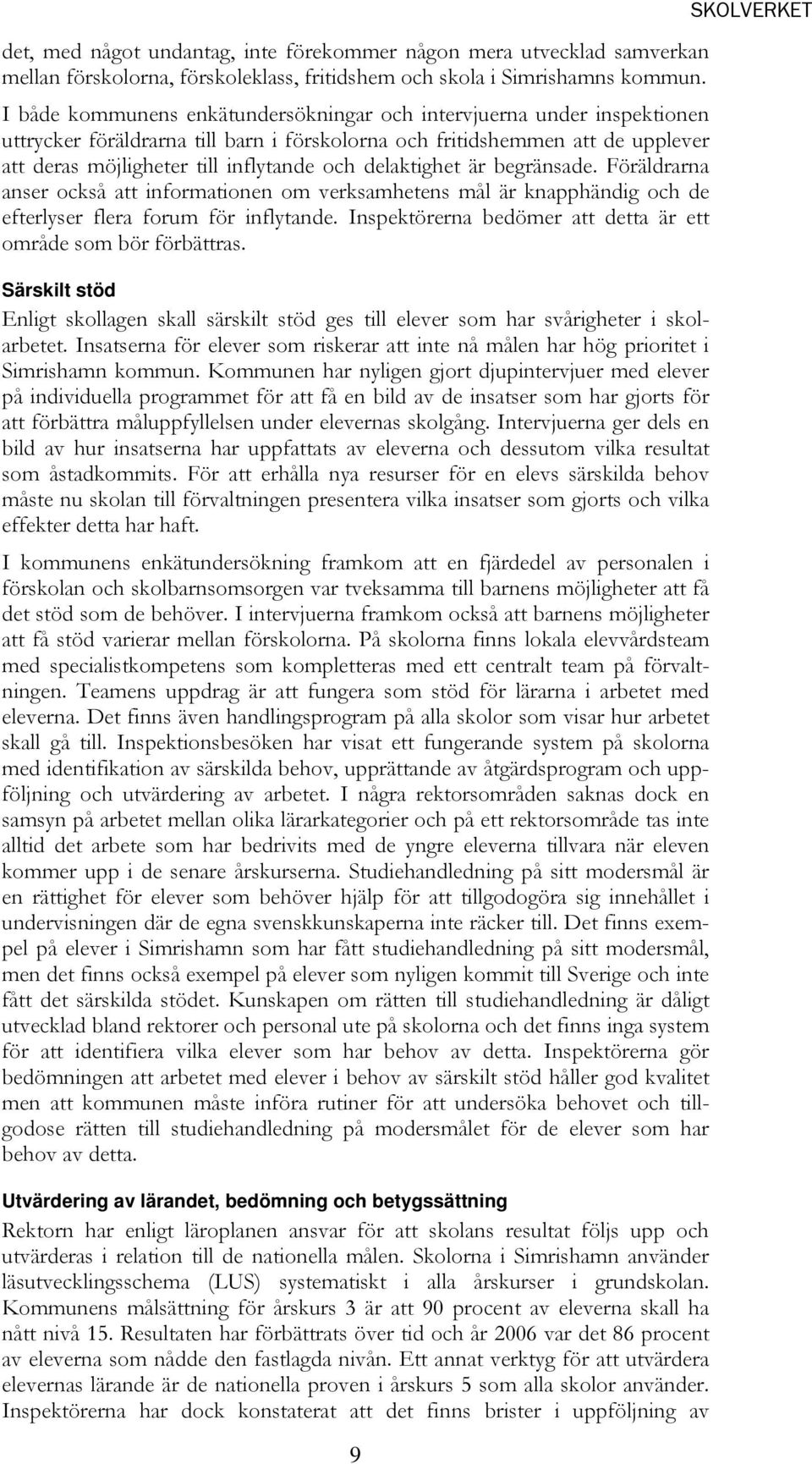 SKOLVERKET

det, med något undantag, inte förekommer någon mera utvecklad samverkan mellan förskolorna, förskoleklass, fritidshem och skola i Simrishamns kommun.

I både kommunens enkätundersökningar och intervjuerna under inspektionen uttrycker föräldrarna till barn i förskolorna och fritidshemmen att de upplever att deras möjligheter till inflytande och delaktighet är begränsade. Föräldrarna anser också att informationen om verksamhetens mål är knapphändig och de efterlyser flera forum för inflytande. Inspektörerna bedömer att detta är ett område som bör förbättras.

Särskilt stöd

Enligt skollagen skall särskilt stöd ges till elever som har svårigheter i skolarbetet. Insatserna för elever som riskerar att inte nå målen har hög prioritet i Simrishamn kommun. Kommunen har nyligen gjort djupintervjuer med elever på individuella programmet för att få en bild av de insatser som har gjorts för att förbättra måluppfyllelsen under elevernas skolgång. Intervjuerna ger dels en bild av hur insatserna har uppfattats av eleverna och dessutom vilka resultat som åstadkommits. För att erhålla nya resurser för en elevs särskilda behov måste nu skolan till förvaltningen presentera vilka insatser som gjorts och vilka effekter detta har haft.

I kommunens enkätundersökning framkom att en fjärdedel av personalen i förskolan och skolbarnsomsorgen var tveksamma till barnens möjligheter att få det stöd som de behöver. I intervjuerna framkom också att barnens möjligheter att få stöd varierar mellan förskolorna. På skolorna finns lokala elevvårdsteam med specialistkompetens som kompletteras med ett centralt team på förvaltningen. Teamens uppdrag är att fungera som stöd för lärarna i arbetet med eleverna. Det finns även handlingsprogram på alla skolor som visar hur arbetet skall gå till. Inspektionsbesöken har visat ett fungerande system på skolorna med identifikation av särskilda behov, upprättande av åtgärdsprogram och uppföljning och utvärdering av arbetet. I några rektorsområden saknas dock en samsyn på arbetet mellan olika lärarkategorier och på ett rektorsområde tas inte alltid det arbete som har bedrivits med de yngre eleverna tillvara när eleven kommer upp i de senare årskurserna. Studiehandledning på sitt modersmål är en rättighet för elever som behöver hjälp för att tillgodogöra sig innehållet i undervisningen där de egna svenskkunskaperna inte räcker till. Det finns exempel på elever i Simrishamn som har fått studiehandledning på sitt modersmål, men det finns också exempel på elever som nyligen kommit till Sverige och inte fått det särskilda stödet. Kunskapen om rätten till studiehandledning är dåligt utvecklad bland rektorer och personal ute på skolorna och det finns inga system för att identifiera vilka elever som har behov av detta. Inspektörerna gör bedömningen att arbetet med elever i behov av särskilt stöd håller god kvalitet men att kommunen måste införa rutiner för att undersöka behovet och tillgodose rätten till studiehandledning på modersmålet för de elever som har behov av detta.

Utvärdering av lärandet, bedömning och betygssättning

Rektorn har enligt läroplanen ansvar för att skolans resultat följs upp och utvärderas i relation till de nationella målen. Skolorna i Simrishamn använder läsutvecklingsschema (LUS) systematiskt i alla årskurser i grundskolan. Kommunens målsättning för årskurs 3 är att 90 procent av eleverna skall ha nått nivå 15. Resultaten har förbättrats över tid och år 2006 var det 86 procent av eleverna som nådde den fastlagda nivån. Ett annat verktyg för att utvärdera elevernas lärande är de nationella proven i årskurs 5 som alla skolor använder. Inspektörerna har dock konstaterat att det finns brister i uppföljning av

9